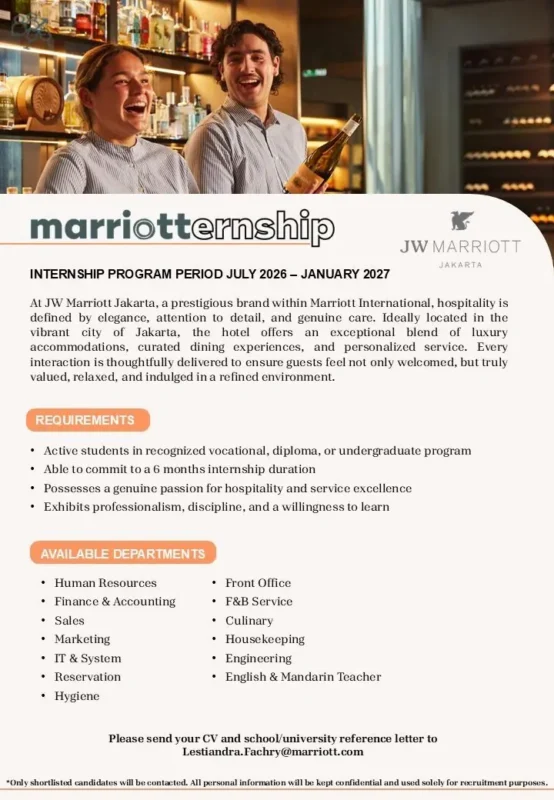 marriotternship

JW MARRIOTT
JAKARTA

INTERNSHIP PROGRAM PERIOD JULY 2026 – JANUARY 2027

At JW Marriott Jakarta, a prestigious brand within Marriott International, hospitality is defined by elegance, attention to detail, and genuine care. Ideally located in the vibrant city of Jakarta, the hotel offers an exceptional blend of luxury accommodations, curated dining experiences, and personalized service. Every interaction is thoughtfully delivered to ensure guests feel not only welcomed, but truly valued, relaxed, and indulged in a refined environment.

REQUIREMENTS

• Active students in recognized vocational, diploma, or undergraduate program
• Able to commit to a 6 months internship duration
• Possesses a genuine passion for hospitality and service excellence
• Exhibits professionalism, discipline, and a willingness to learn

AVAILABLE DEPARTMENTS

• Human Resources
• Finance & Accounting
• Sales
• Marketing
• IT & System
• Reservation
• Hygiene

• Front Office
• F&B Service
• Culinary
• Housekeeping
• Engineering
• English & Mandarin Teacher

Please send your CV and school/university reference letter to Lestiandra.Fachry@marriott.com

*Only shortlisted candidates will be contacted. All personal information will be kept confidential and used solely for recruitment purposes.